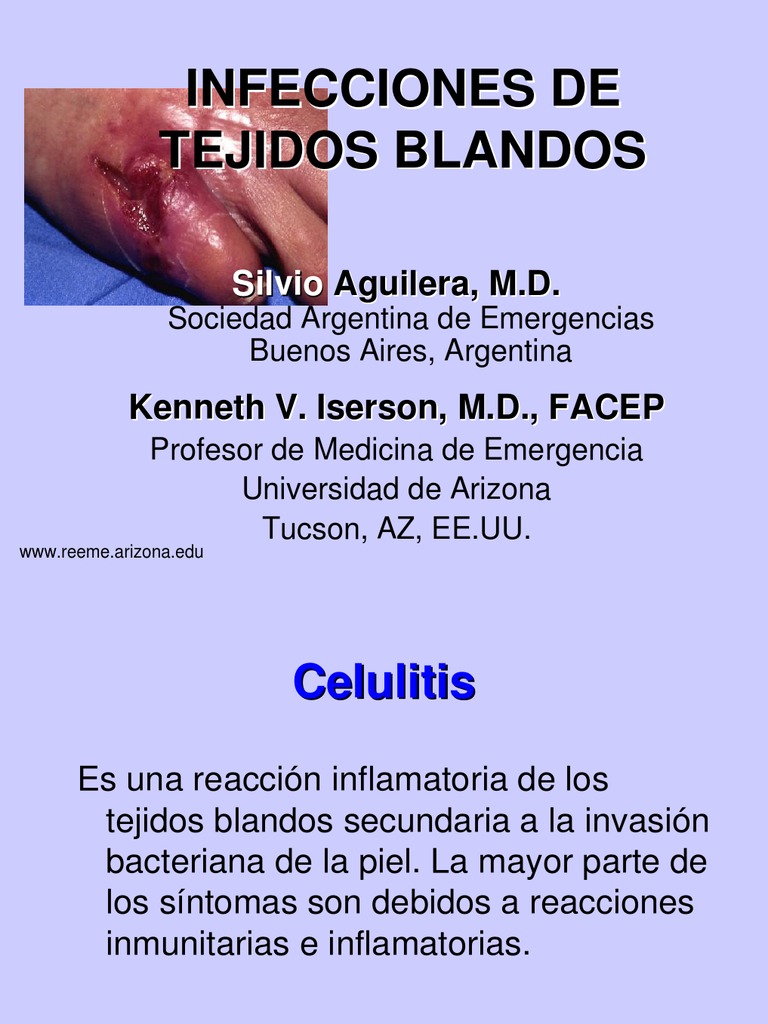 INFECCIONES DE TEJIDOS BLANDOS

Silvio Aguilera, M.D.
Sociedad Argentina de Emergencias
Buenos Aires, Argentina

Kenneth V. Iserson, M.D., FACEP
Profesor de Medicina de Emergencia
Universidad de Arizona
Tucson, AZ, EE.UU.

www.reeme.arizona.edu

Celulitis

Es una reacción inflamatoria de los tejidos blandos secundaria a la invasión bacteriana de la piel. La mayor parte de los síntomas son debidos a reacciones inmunitarias e inflamatorias.